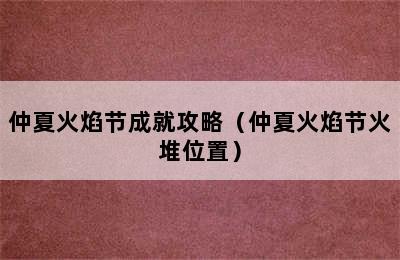 仲夏火焰节成就攻略（仲夏火焰节火堆位置）